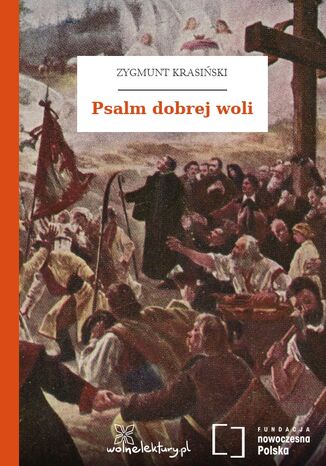 ZYGMUNT KRASIŃSKI

Psalm dobrej woli

wolnelektury.pl

FUNDACJA
nowoczesna
Polska